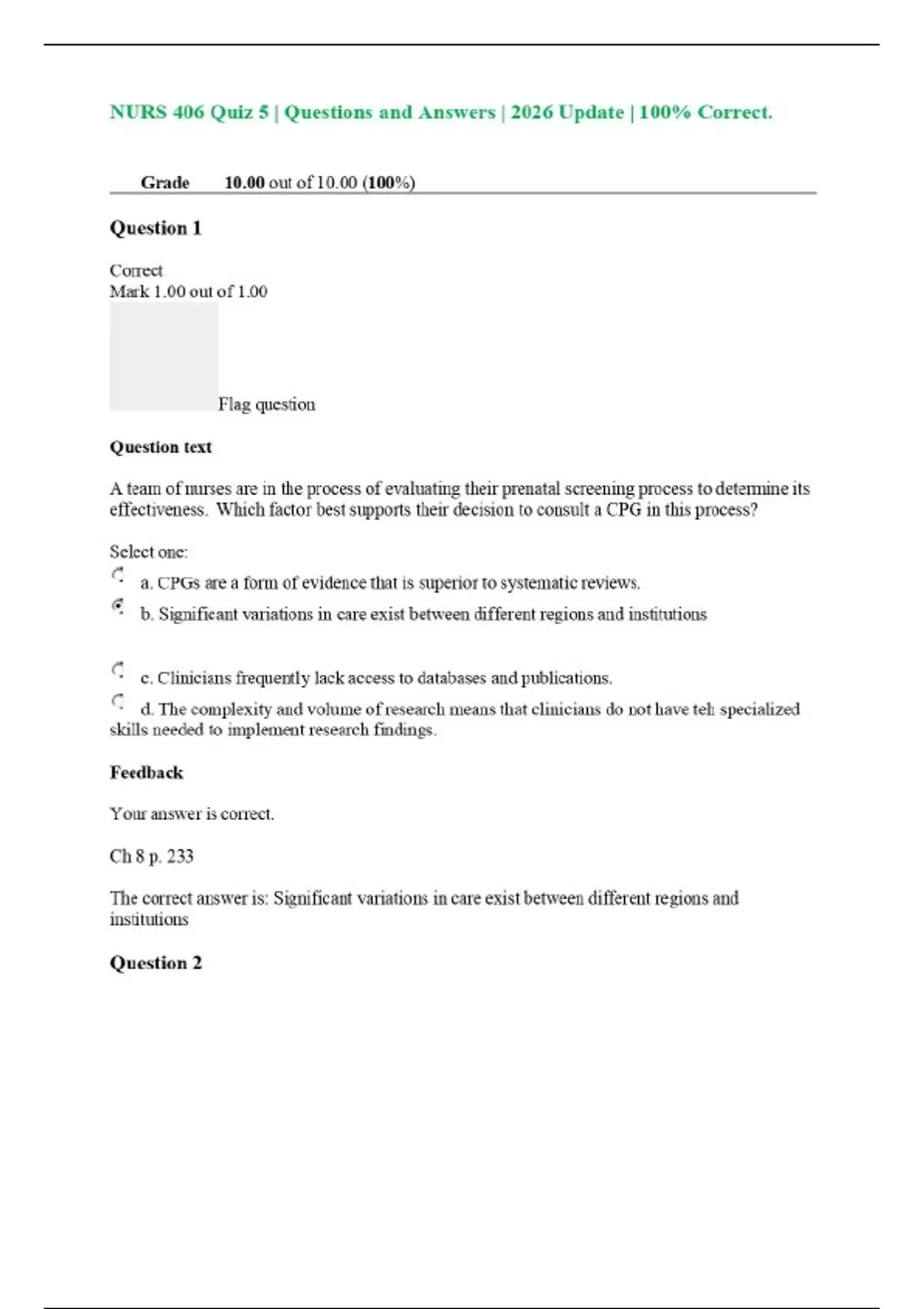 NURS 406 Quiz 5 | Questions and Answers | 2026 Update | 100% Correct.

Grade 10.00 out of 10.00 (100%)

Question 1

Correct
Mark 1.00 out of 1.00

Flag question

Question text

A team of nurses are in the process of evaluating their prenatal screening process to determine its effectiveness. Which factor best supports their decision to consult a CPG in this process?

Select one:

a. CPGs are a form of evidence that is superior to systematic reviews.

b. Significant variations in care exist between different regions and institutions

c. Clinicians frequently lack access to databases and publications.

d. The complexity and volume of research means that clinicians do not have teh specialized skills needed to implement research findings.

Feedback

Your answer is correct.

Ch 8 p. 233

The correct answer is: Significant variations in care exist between different regions and institutions

Question 2